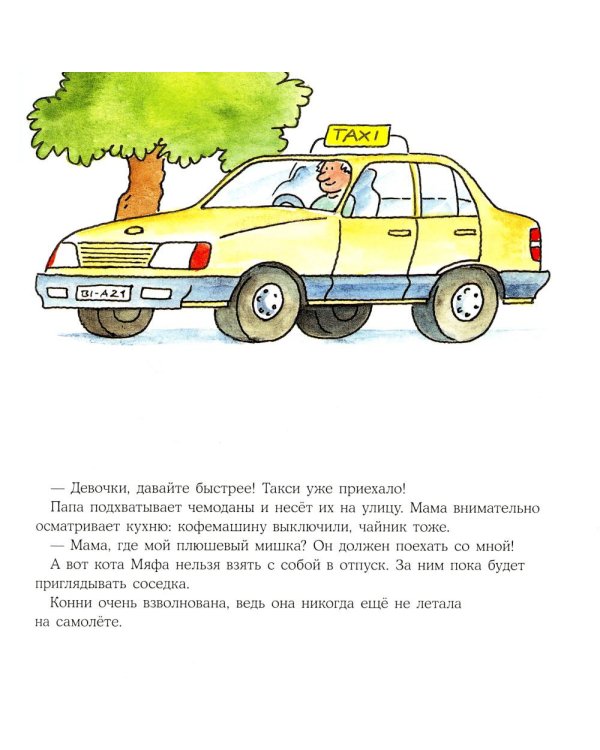 TAXI

BI-A21

— Девочки, давайте быстрее! Такси уже приехало!

Папа подхватывает чемоданы и несёт их на улицу. Мама внимательно осматривает кухню: кофемашину выключили, чайник тоже.

— Мама, где мой плюшевый мишка? Он должен поехать со мной!

А вот кота Мяфа нельзя взять с собой в отпуск. За ним пока будет приглядывать соседка.

Конни очень взволнована, ведь она никогда ещё не летала на самолёте.